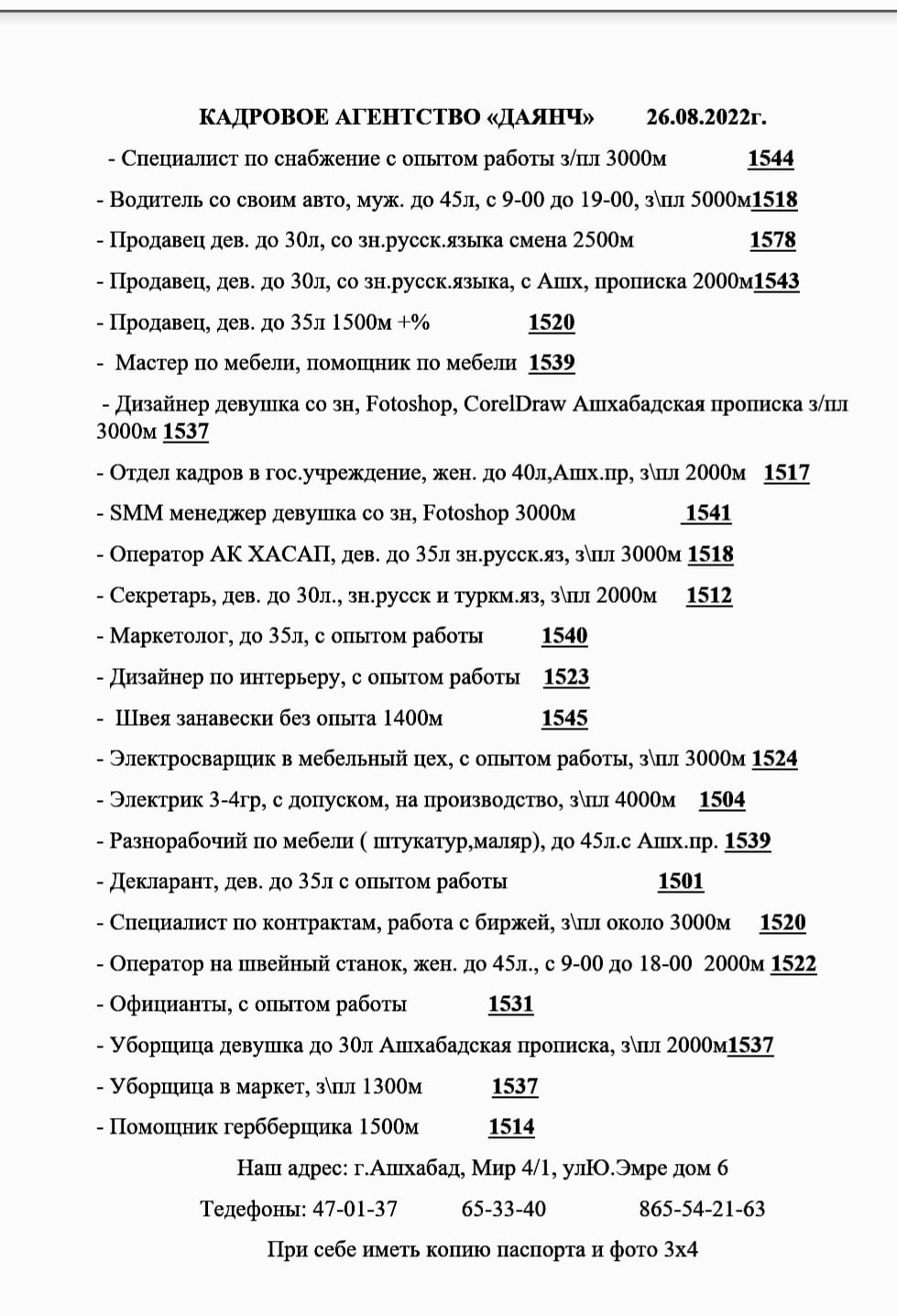 КАДРОВОЕ АГЕНТСТВО «ДАЯНЧ» 26.08.2022г.

- Специалист по снабжение с опытом работы з/пл 3000м 1544

- Водитель со своим авто, муж. до 45л, с 9-00 до 19-00, з\пл 5000м1518

- Продавец дев. до 30л, со зн.русск.языка смена 2500м 1578

- Продавец, дев. до 30л, со зн.русск.языка, с Ашх, прописка 2000м1543

- Продавец, дев. до 35л 1500м +% 1520

- Мастер по мебели, помощник по мебели 1539

- Дизайнер девушка со зн, Fotoshop, CorelDraw Ашхабадская прописка з/пл 3000м 1537

- Отдел кадров в гос.учреждение, жен. до 40л,Ашх.пр, з\пл 2000м 1517

- SMM менеджер девушка со зн, Fotoshop 3000м 1541

- Оператор АК ХАСАП, дев. до 35л зн.русск.яз, з\пл 3000м 1518

- Секретарь, дев. до 30л., зн.русск и туркм.яз, з\пл 2000м 1512

- Маркетолог, до 35л, с опытом работы 1540

- Дизайнер по интерьеру, с опытом работы 1523

- Швея занавески без опыта 1400м 1545

- Электросварщик в мебельный цех, с опытом работы, з\пл 3000м 1524

- Электрик 3-4гр, с допуском, на производство, з\пл 4000м 1504

- Разнорабочий по мебели ( штукатур,маляр), до 45л.с Ашх.пр. 1539

- Декларант, дев. до 35л с опытом работы 1501

- Специалист по контрактам, работа с биржей, з\пл около 3000м 1520

- Оператор на швейный станок, жен. до 45л., с 9-00 до 18-00 2000м 1522

- Официанты, с опытом работы 1531

- Уборщица девушка до 30л Ашхабадская прописка, з\пл 2000м1537

- Уборщица в маркет, з\пл 1300м 1537

- Помощник гербберщика 1500м 1514

Наш адрес: г.Ашхабад, Мир 4/1, улЮ.Эмре дом 6

Тедефоны: 47-01-37 65-33-40 865-54-21-63

При себе иметь копию паспорта и фото 3х4